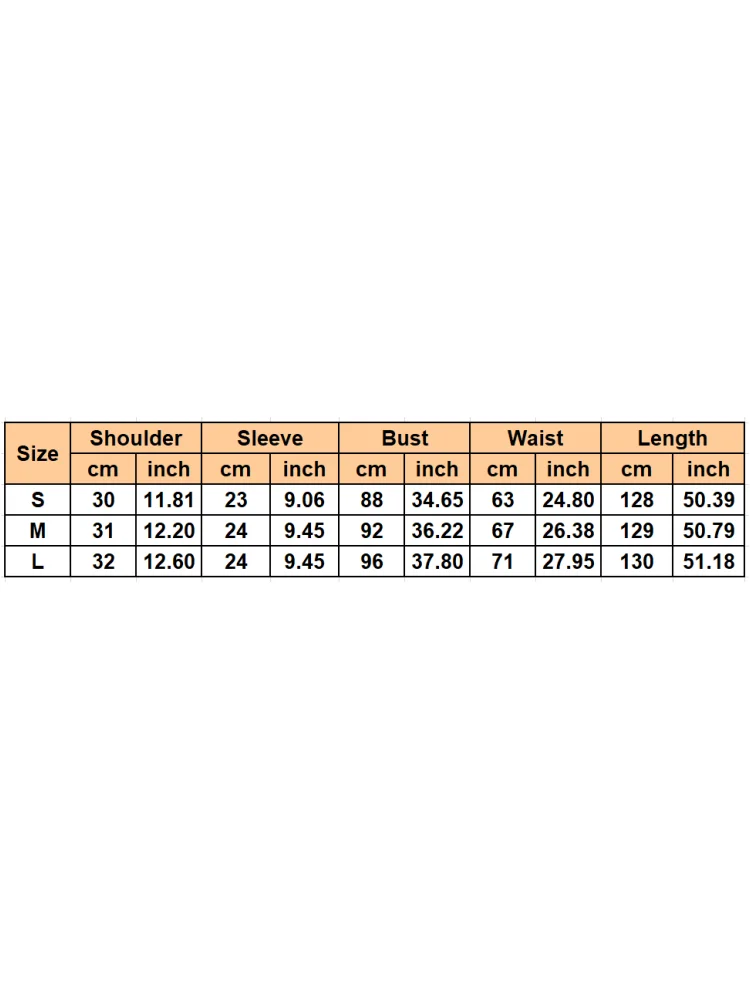 | Size | Shoulder | | Sleeve | | Bust | | Waist | | Length | |
|---|---|---|---|---|---|---|---|---|---|---|
| | cm | inch | cm | inch | cm | inch | cm | inch | cm | inch |
| S | 30 | 11.81 | 23 | 9.06 | 88 | 34.65 | 63 | 24.80 | 128 | 50.39 |
| M | 31 | 12.20 | 24 | 9.45 | 92 | 36.22 | 67 | 26.38 | 129 | 50.79 |
| L | 32 | 12.60 | 24 | 9.45 | 96 | 37.80 | 71 | 27.95 | 130 | 51.18 |